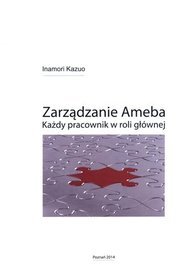 Inamori Kazuo

Zarządzanie Ameba
Każdy pracownik w roli głównej

Poznań 2014